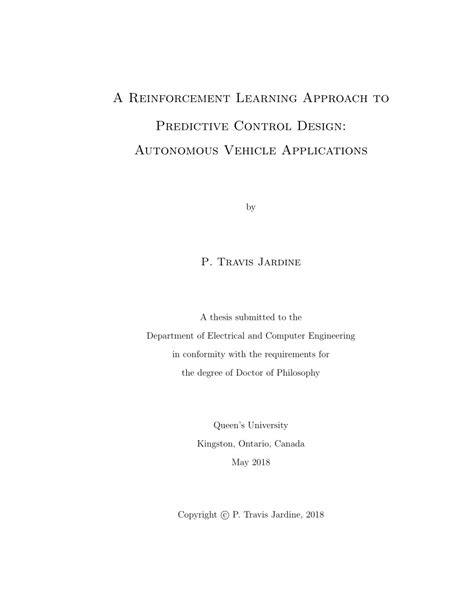 A Reinforcement Learning Approach to Predictive Control Design: Autonomous Vehicle Applications

by

P. Travis Jardine

A thesis submitted to the Department of Electrical and Computer Engineering in conformity with the requirements for the degree of Doctor of Philosophy

Queen's University
Kingston, Ontario, Canada
May 2018

Copyright © P. Travis Jardine, 2018